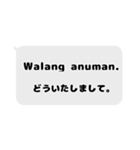 Walang anuman.

どういたしまして。